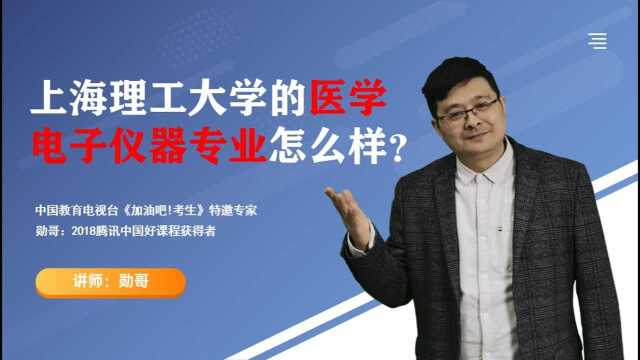 上海理工大学的医学电子仪器专业怎么样？

中国教育电视台《加油吧!考生》特邀专家
勋哥：2018腾讯中国好课程获得者

讲师：勋哥